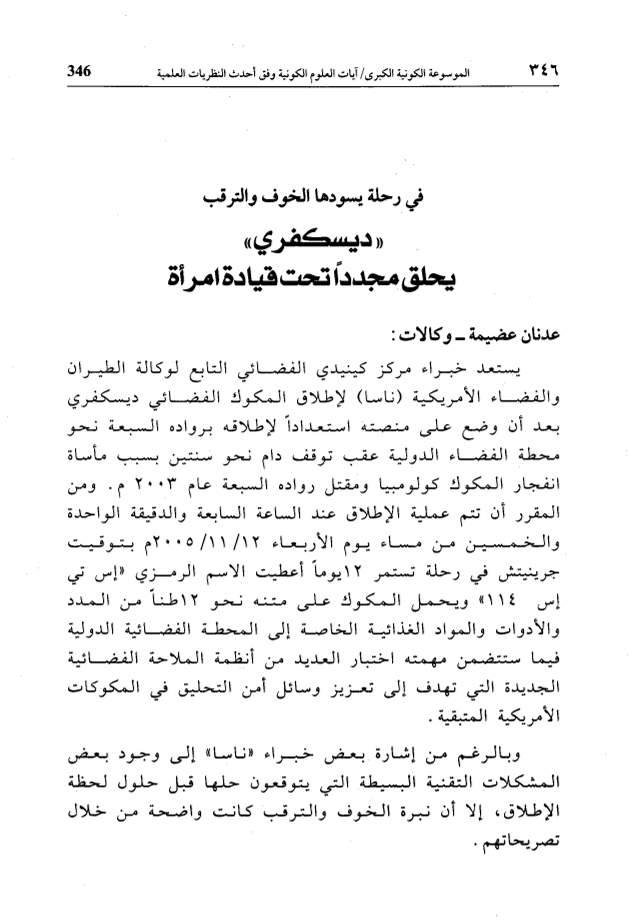 ٣٤٦ الموسوعة الكونية الكبرى/ آيات العلوم الكونية وفق أحدث النظريات العلمية 346

في رحلة يسودها الخوف والترقب
«ديسكفري»
يحلق مجدداً تحت قيادة امرأة

عدنان عضيمة ـ وكالات:

يستعد خبراء مركز كينيدي الفضائي التابع لوكالة الطيران والفضاء الأمريكية (ناسا) لإطلاق المكوك الفضائي ديسكفري بعد أن وضع على منصته استعداداً لإطلاقه برواده السبعة نحو محطة الفضاء الدولية عقب توقف دام نحو سنتين بسبب مأساة انفجار المكوك كولومبيا ومقتل رواده السبعة عام ٢٠٠٣ م. ومن المقرر أن تتم عملية الإطلاق عند الساعة السابعة والدقيقة الواحدة والخمسين من مساء يوم الأربعاء ١٢/ ١١/ ٢٠٠٥م بتوقيت جرينيتش في رحلة تستمر ١٢يوماً أعطيت الاسم الرمزي «إس تي إس ١١٤» ويحمل المكوك على متنه نحو ١٢طناً من المدد والأدوات والمواد الغذائية الخاصة إلى المحطة الفضائية الدولية فيما ستتضمن مهمته اختبار العديد من أنظمة الملاحة الفضائية الجديدة التي تهدف إلى تعزيز وسائل أمن التحليق في المكوكات الأمريكية المتبقية.

وبالرغم من إشارة بعض خبراء «ناسا» إلى وجود بعض المشكلات التقنية البسيطة التي يتوقعون حلها قبل حلول لحظة الإطلاق، إلا أن نبرة الخوف والترقب كانت واضحة من خلال تصريحاتهم.